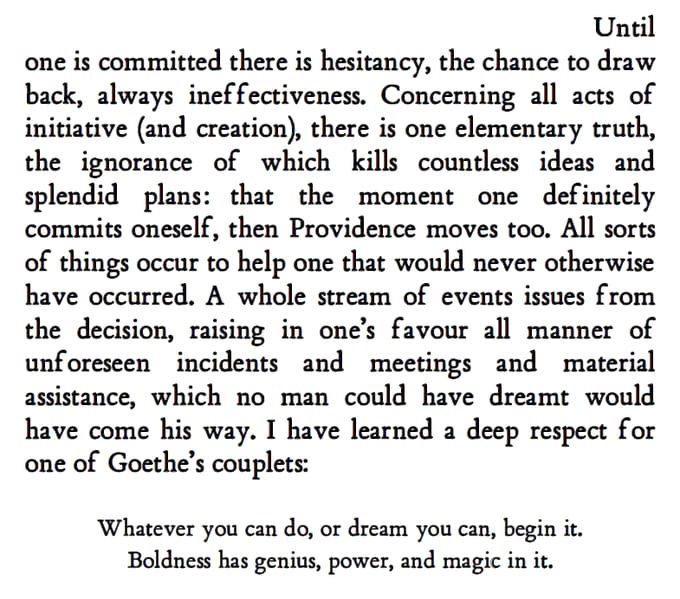 Until one is committed there is hesitancy, the chance to draw back, always ineffectiveness. Concerning all acts of initiative (and creation), there is one elementary truth, the ignorance of which kills countless ideas and splendid plans: that the moment one definitely commits oneself, then Providence moves too. All sorts of things occur to help one that would never otherwise have occurred. A whole stream of events issues from the decision, raising in one's favour all manner of unforeseen incidents and meetings and material assistance, which no man could have dreamt would have come his way. I have learned a deep respect for one of Goethe's couplets:

Whatever you can do, or dream you can, begin it.
Boldness has genius, power, and magic in it.